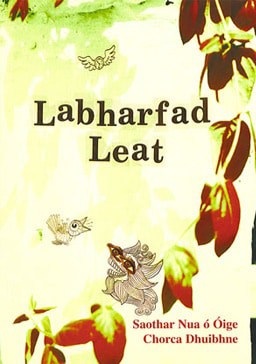 Labharfad Leat

Saothar Nua ó Óige Chorca Dhuibhne